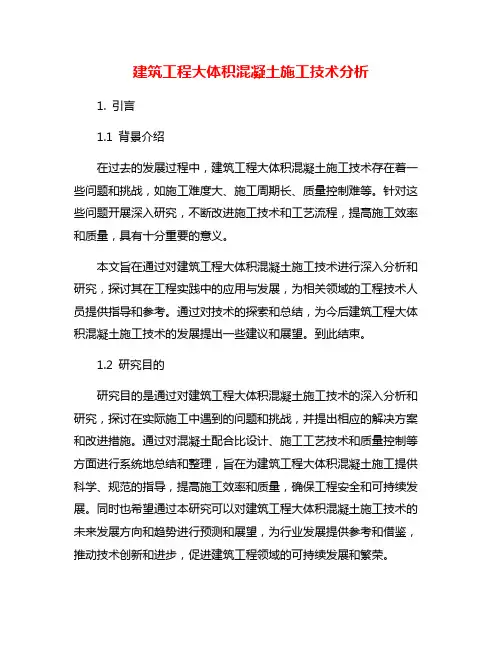 建筑工程大体积混凝土施工技术分析

1. 引言

1.1 背景介绍

在过去的发展过程中，建筑工程大体积混凝土施工技术存在着一些问题和挑战，如施工难度大、施工周期长、质量控制难等。针对这些问题开展深入研究，不断改进施工技术和工艺流程，提高施工效率和质量，具有十分重要的意义。

本文旨在通过对建筑工程大体积混凝土施工技术进行深入分析和研究，探讨其在工程实践中的应用与发展，为相关领域的工程技术人员提供指导和参考。通过对技术的探索和总结，为今后建筑工程大体积混凝土施工技术的发展提出一些建议和展望。到此结束。

1.2 研究目的

研究目的是通过对建筑工程大体积混凝土施工技术的深入分析和研究，探讨在实际施工中遇到的问题和挑战，并提出相应的解决方案和改进措施。通过对混凝土配合比设计、施工工艺技术和质量控制等方面进行系统地总结和整理，旨在为建筑工程大体积混凝土施工提供科学、规范的指导，提高施工效率和质量，确保工程安全和可持续发展。同时也希望通过本研究可以对建筑工程大体积混凝土施工技术的未来发展方向和趋势进行预测和展望，为行业发展提供参考和借鉴，推动技术创新和进步，促进建筑工程领域的可持续发展和繁荣。